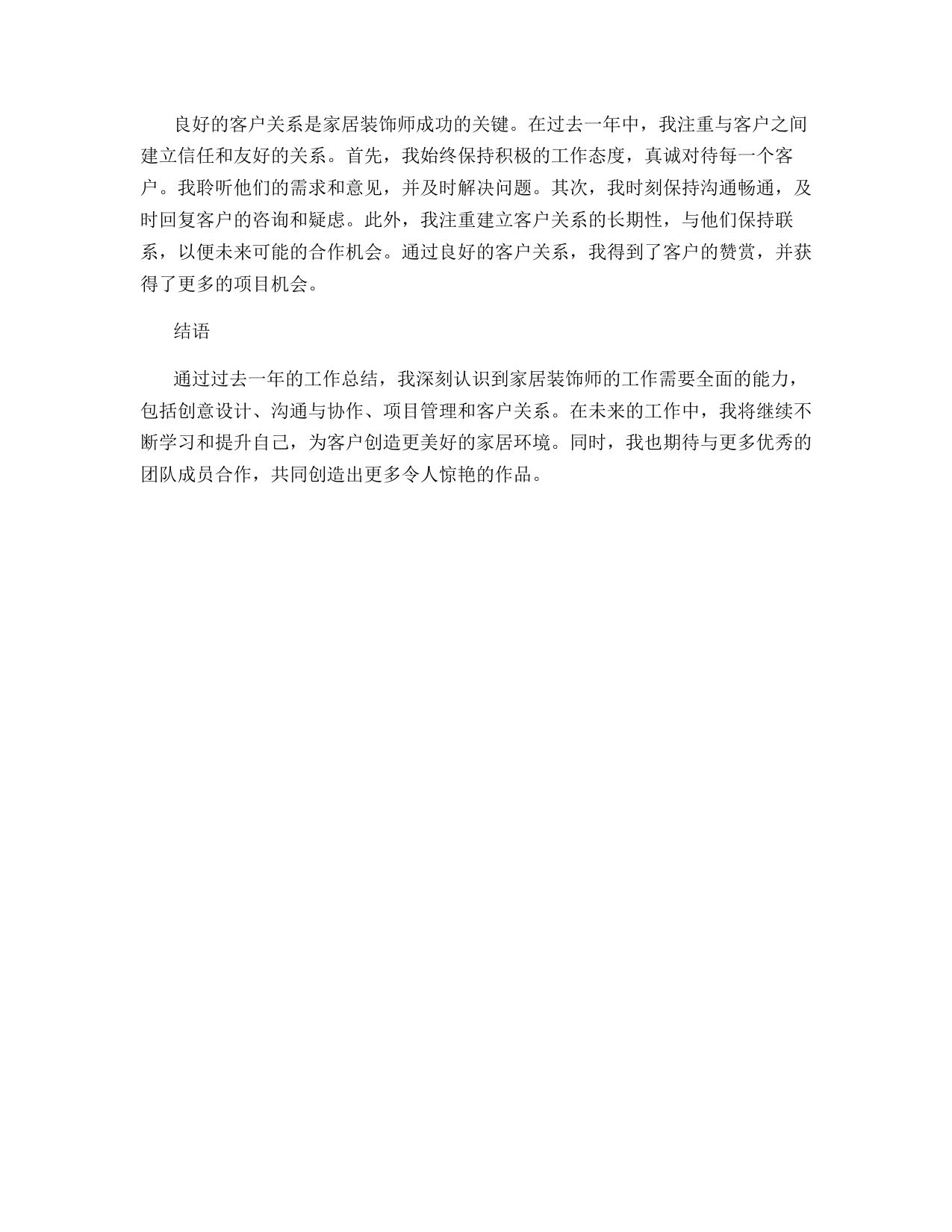 良好的客户关系是家居装饰师成功的关键。在过去一年中，我注重与客户之间建立信任和友好的关系。首先，我始终保持积极的工作态度，真诚对待每一个客户。我聆听他们的需求和意见，并及时解决问题。其次，我时刻保持沟通畅通，及时回复客户的咨询和疑虑。此外，我注重建立客户关系的长期性，与他们保持联系，以便未来可能的合作机会。通过良好的客户关系，我得到了客户的赞赏，并获得了更多的项目机会。

结语

通过过去一年的工作总结，我深刻认识到家居装饰师的工作需要全面的能力，包括创意设计、沟通与协作、项目管理和客户关系。在未来的工作中，我将继续不断学习和提升自己，为客户创造更美好的家居环境。同时，我也期待与更多优秀的团队成员合作，共同创造出更多令人惊艳的作品。